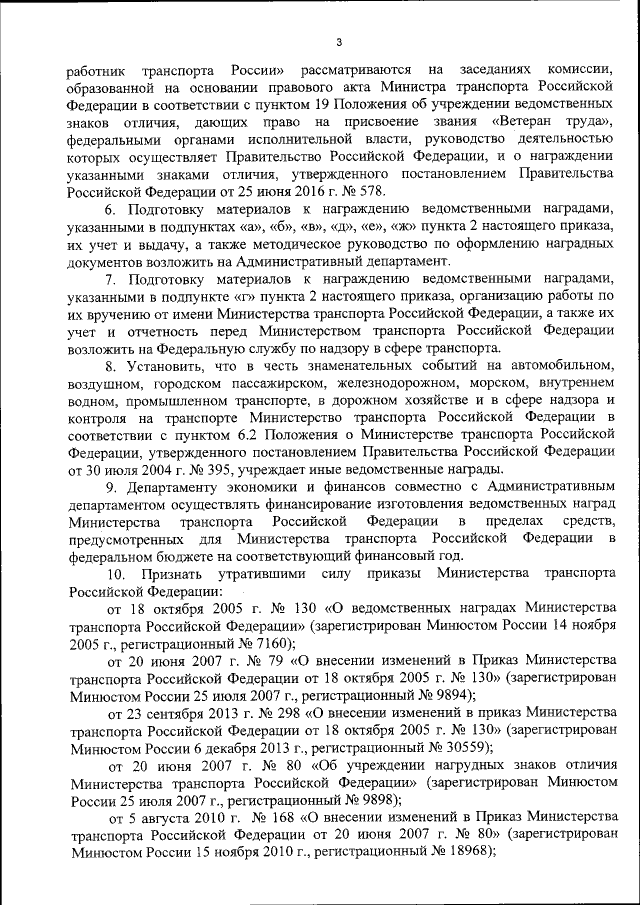 3

работник транспорта России» рассматриваются на заседаниях комиссии, образованной на основании правового акта Министра транспорта Российской Федерации в соответствии с пунктом 19 Положения об учреждении ведомственных знаков отличия, дающих право на присвоение звания «Ветеран труда», федеральными органами исполнительной власти, руководство деятельностью которых осуществляет Правительство Российской Федерации, и о награждении указанными знаками отличия, утвержденного постановлением Правительства Российской Федерации от 25 июня 2016 г. № 578.

6. Подготовку материалов к награждению ведомственными наградами, указанными в подпунктах «а», «б», «в», «д», «е», «ж» пункта 2 настоящего приказа, их учет и выдачу, а также методическое руководство по оформлению наградных документов возложить на Административный департамент.

7. Подготовку материалов к награждению ведомственными наградами, указанными в подпункте «г» пункта 2 настоящего приказа, организацию работы по их вручению от имени Министерства транспорта Российской Федерации, а также их учет и отчетность перед Министерством транспорта Российской Федерации возложить на Федеральную службу по надзору в сфере транспорта.

8. Установить, что в честь знаменательных событий на автомобильном, воздушном, городском пассажирском, железнодорожном, морском, внутреннем водном, промышленном транспорте, в дорожном хозяйстве и в сфере надзора и контроля на транспорте Министерство транспорта Российской Федерации в соответствии с пунктом 6.2 Положения о Министерстве транспорта Российской Федерации, утвержденного постановлением Правительства Российской Федерации от 30 июля 2004 г. № 395, учреждает иные ведомственные награды.

9. Департаменту экономики и финансов совместно с Административным департаментом осуществлять финансирование изготовления ведомственных наград Министерства транспорта Российской Федерации в пределах средств, предусмотренных для Министерства транспорта Российской Федерации в федеральном бюджете на соответствующий финансовый год.

10. Признать утратившими силу приказы Министерства транспорта Российской Федерации:

от 18 октября 2005 г. № 130 «О ведомственных наградах Министерства транспорта Российской Федерации» (зарегистрирован Минюстом России 14 ноября 2005 г., регистрационный № 7160);

от 20 июня 2007 г. № 79 «О внесении изменений в Приказ Министерства транспорта Российской Федерации от 18 октября 2005 г. № 130» (зарегистрирован Минюстом России 25 июля 2007 г., регистрационный № 9894);

от 23 сентября 2013 г. № 298 «О внесении изменений в приказ Министерства транспорта Российской Федерации от 18 октября 2005 г. № 130» (зарегистрирован Минюстом России 6 декабря 2013 г., регистрационный № 30559);

от 20 июня 2007 г. № 80 «Об учреждении нагрудных знаков отличия Министерства транспорта Российской Федерации» (зарегистрирован Минюстом России 25 июля 2007 г., регистрационный № 9898);

от 5 августа 2010 г. № 168 «О внесении изменений в Приказ Министерства транспорта Российской Федерации от 20 июня 2007 г. № 80» (зарегистрирован Минюстом России 15 ноября 2010 г., регистрационный № 18968);